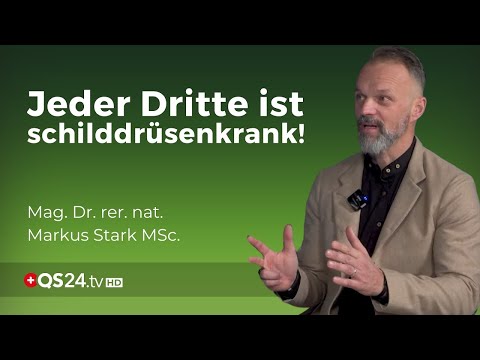 Jeder Dritte ist schilddrüsenkrank!

Mag. Dr. rer. nat. Markus Stark MSc.

QS24.tv HD